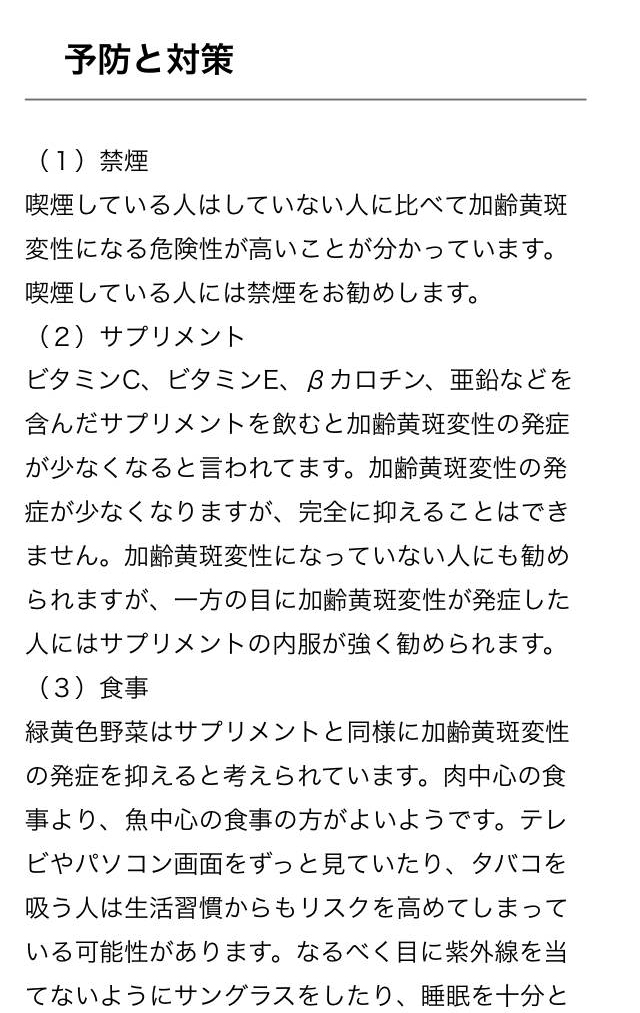 予防と対策

（１）禁煙
喫煙している人はしていない人に比べて加齢黄斑変性になる危険性が高いことが分かっています。喫煙している人には禁煙をお勧めします。
（２）サプリメント
ビタミンC、ビタミンE、βカロチン、亜鉛などを含んだサプリメントを飲むと加齢黄斑変性の発症が少なくなると言われてます。加齢黄斑変性の発症が少なくなりますが、完全に抑えることはできません。加齢黄斑変性になっていない人にも勧められますが、一方の目に加齢黄斑変性が発症した人にはサプリメントの内服が強く勧められます。
（３）食事
緑黄色野菜はサプリメントと同様に加齢黄斑変性の発症を抑えると考えられています。肉中心の食事より、魚中心の食事の方がよいようです。テレビやパソコン画面をずっと見ていたり、タバコを吸う人は生活習慣からもリスクを高めてしまっている可能性があります。なるべく目に紫外線を当てないようにサングラスをしたり、睡眠を十分と